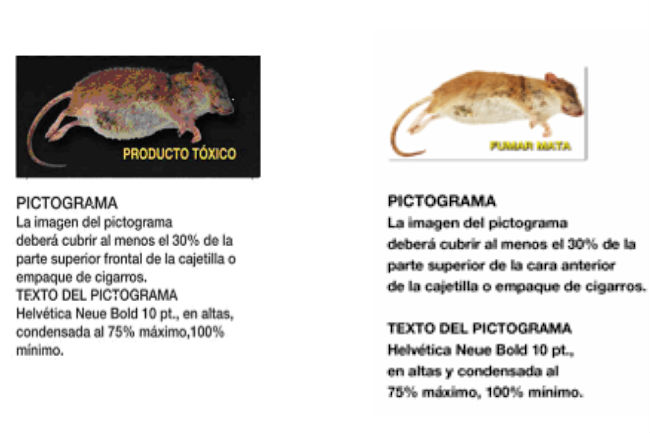 PRODUCTO TÓXICO

PICTOGRAMA
La imagen del pictograma deberá cubrir al menos el 30% de la parte superior frontal de la cajetilla o empaque de cigarros.
TEXTO DEL PICTOGRAMA
Helvética Neue Bold 10 pt., en altas, condensada al 75% máximo,100% mínimo.

FUMAR MATA

PICTOGRAMA
La imagen del pictograma deberá cubrir al menos el 30% de la parte superior de la cara anterior de la cajetilla o empaque de cigarros.

TEXTO DEL PICTOGRAMA
Helvética Neue Bold 10 pt., en altas y condensada al 75% máximo, 100% mínimo.